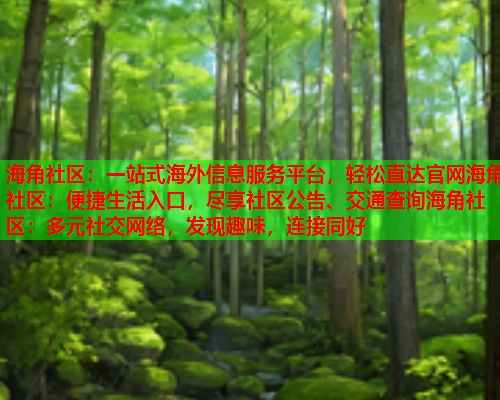 海角社区：一站式海外信息服务平台，轻松直达官网海角社区：便捷生活入口，尽享社区公告、交通查询海角社区：多元社交网络，发现趣味，连接同好